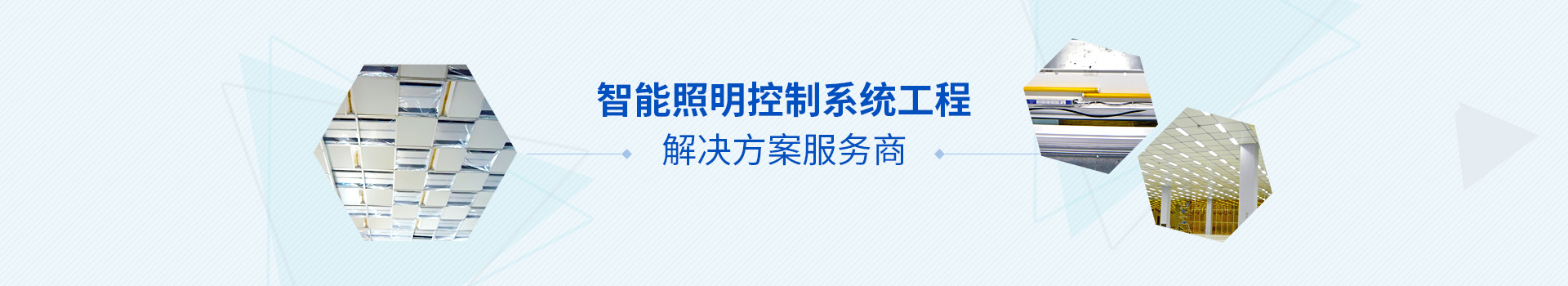 智能照明控制系统工程

解决方案服务商